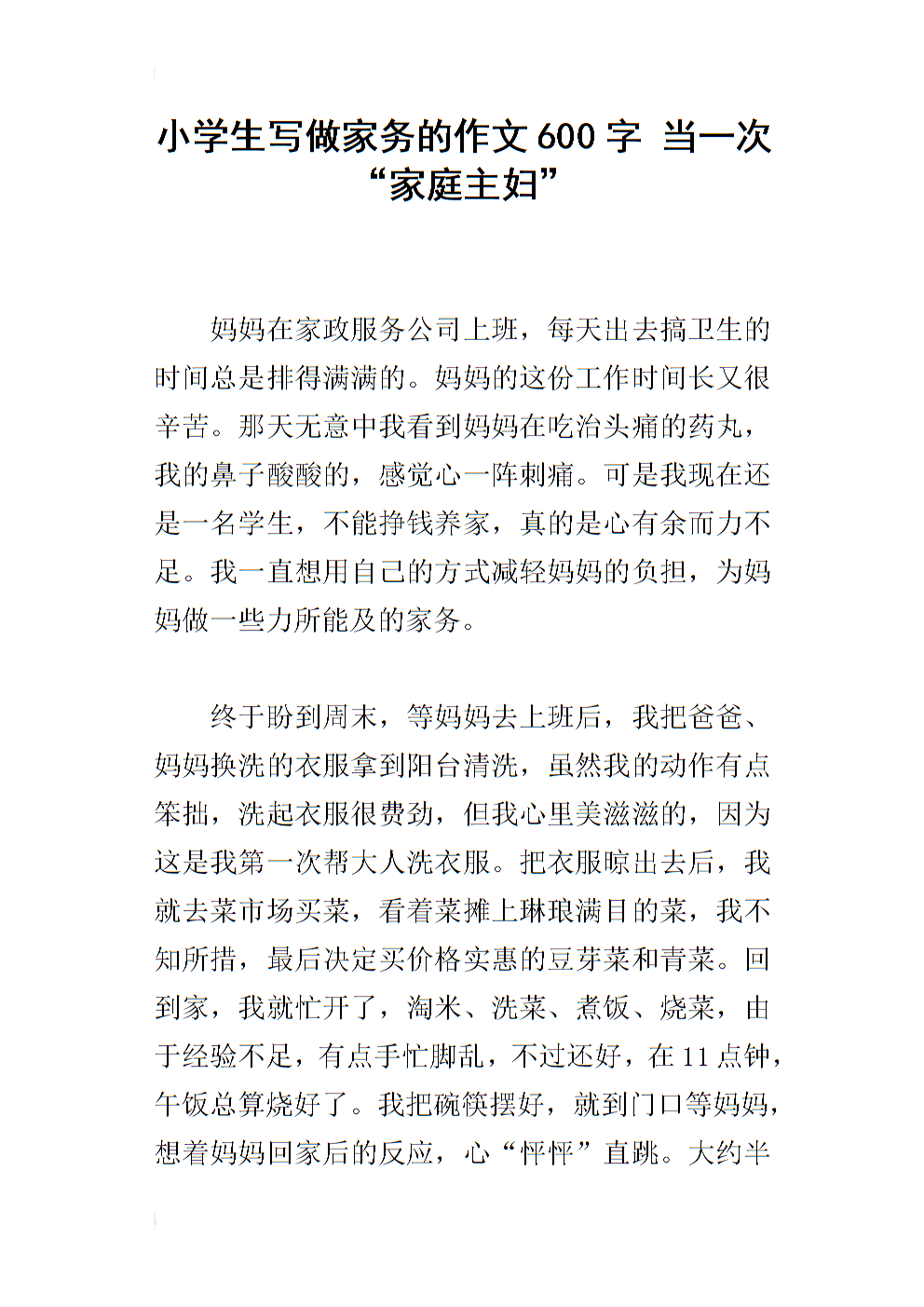 小学生写做家务的作文600字 当一次“家庭主妇”

妈妈在家政服务公司上班，每天出去搞卫生的时间总是排得满满的。妈妈的这份工作时间长又很辛苦。那天无意中我看到妈妈在吃治头痛的药丸，我的鼻子酸酸的，感觉心一阵刺痛。可是我现在还是一名学生，不能挣钱养家，真的是心有余而力不足。我一直想用自己的方式减轻妈妈的负担，为妈妈做一些力所能及的家务。

终于盼到周末，等妈妈去上班后，我把爸爸、妈妈换洗的衣服拿到阳台清洗，虽然我的动作有点笨拙，洗起衣服很费劲，但我心里美滋滋的，因为这是我第一次帮大人洗衣服。把衣服晾出去后，我就去菜市场买菜，看着菜摊上琳琅满目的菜，我不知所措，最后决定买价格实惠的豆芽菜和青菜。回到家，我就忙开了，淘米、洗菜、煮饭、烧菜，由于经验不足，有点手忙脚乱，不过还好，在11点钟，午饭总算烧好了。我把碗筷摆好，就到门口等妈妈，想着妈妈回家后的反应，心“怦怦”直跳。大约半